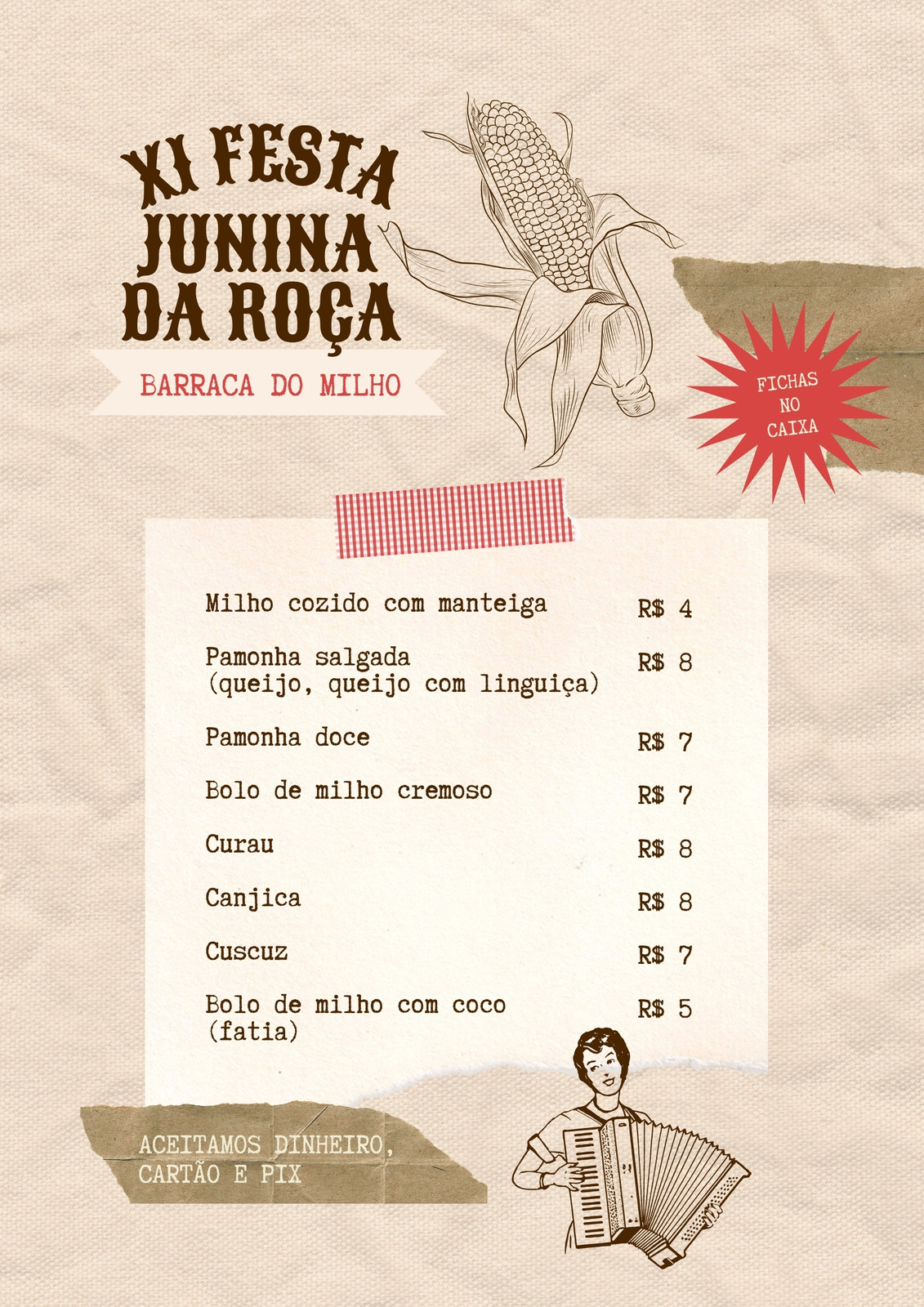 XI FESTA
JUNINA
DA ROÇA

BARRACA DO MILHO

FICHAS
NO
CAIXA

Milho cozido com manteiga R$ 4

Pamonha salgada
(queijo, queijo com linguiça) R$ 8

Pamonha doce R$ 7

Bolo de milho cremoso R$ 7

Curau R$ 8

Canjica R$ 8

Cuscuz R$ 7

Bolo de milho com coco
(fatia) R$ 5

ACEITAMOS DINHEIRO,
CARTÃO E PIX